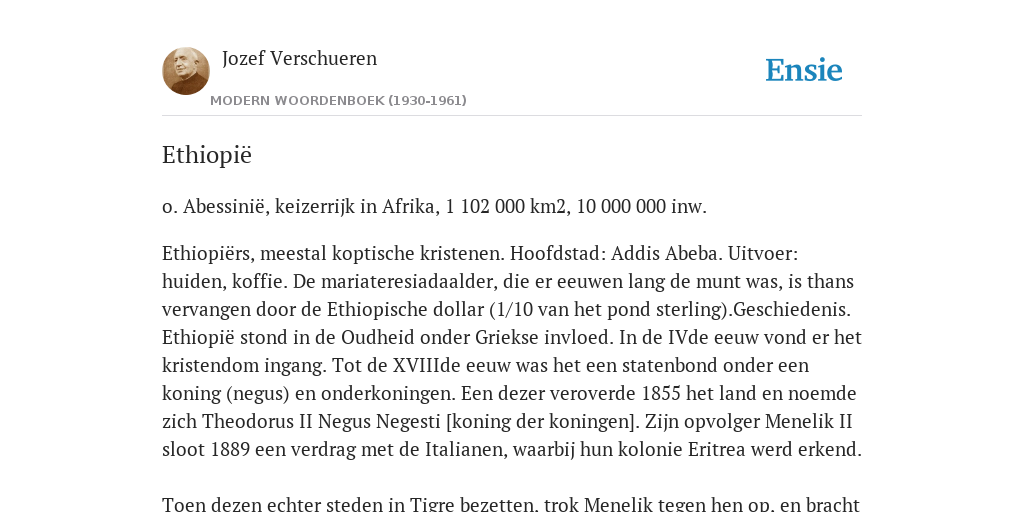 Jozef Verschueren
MODERN WOORDENBOEK (1930-1961)

Ensie

Ethiopië

o. Abessinië, keizerrijk in Afrika, 1 102 000 km2, 10 000 000 inw.

Ethiopiërs, meestal koptische kristenen. Hoofdstad: Addis Abeba. Uitvoer: huiden, koffie. De mariateresiadaalder, die er eeuwen lang de munt was, is thans vervangen door de Ethiopische dollar (1/10 van het pond sterling).Geschiedenis. Ethiopië stond in de Oudheid onder Griekse invloed. In de IVde eeuw vond er het kristendom ingang. Tot de XVIIIde eeuw was het een statenbond onder een koning (negus) en onderkoningen. Een dezer veroverde 1855 het land en noemde zich Theodorus II Negus Negesti [koning der koningen]. Zijn opvolger Menelik II sloot 1889 een verdrag met de Italianen, waarbij hun kolonie Eritrea werd erkend.

Toen dezen echter steden in Tigre bezetten, trok Menelik tegen hen op, en bracht